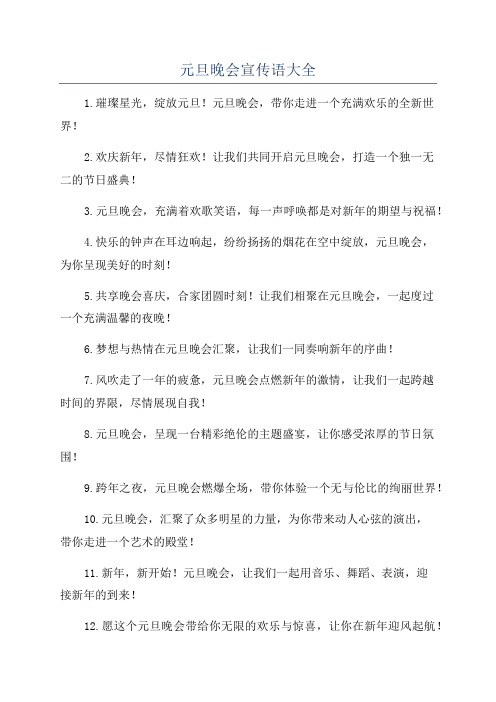 元旦晚会宣传语大全

1.璀璨星光，绽放元旦！元旦晚会，带你走进一个充满欢乐的全新世界！

2.欢庆新年，尽情狂欢！让我们共同开启元旦晚会，打造一个独一无二的节日盛典！

3.元旦晚会，充满着欢歌笑语，每一声呼唤都是对新年的期望与祝福！

4.快乐的钟声在耳边响起，纷纷扬扬的烟花在空中绽放，元旦晚会，为你呈现美好的时刻！

5.共享晚会喜庆，合家团圆时刻！让我们相聚在元旦晚会，一起度过一个充满温馨的夜晚！

6.梦想与热情在元旦晚会汇聚，让我们一同奏响新年的序曲！

7.风吹走了一年的疲惫，元旦晚会点燃新年的激情，让我们一起跨越时间的界限，尽情展现自我！

8.元旦晚会，呈现一台精彩绝伦的主题盛宴，让你感受浓厚的节日氛围！

9.跨年之夜，元旦晚会燃爆全场，带你体验一个无与伦比的绚丽世界！

10.元旦晚会，汇聚了众多明星的力量，为你带来动人心弦的演出，带你走进一个艺术的殿堂！

11.新年，新开始！元旦晚会，让我们一起用音乐、舞蹈、表演，迎接新年的到来！

12.愿这个元旦晚会带给你无限的欢乐与惊喜，让你在新年迎风起航！